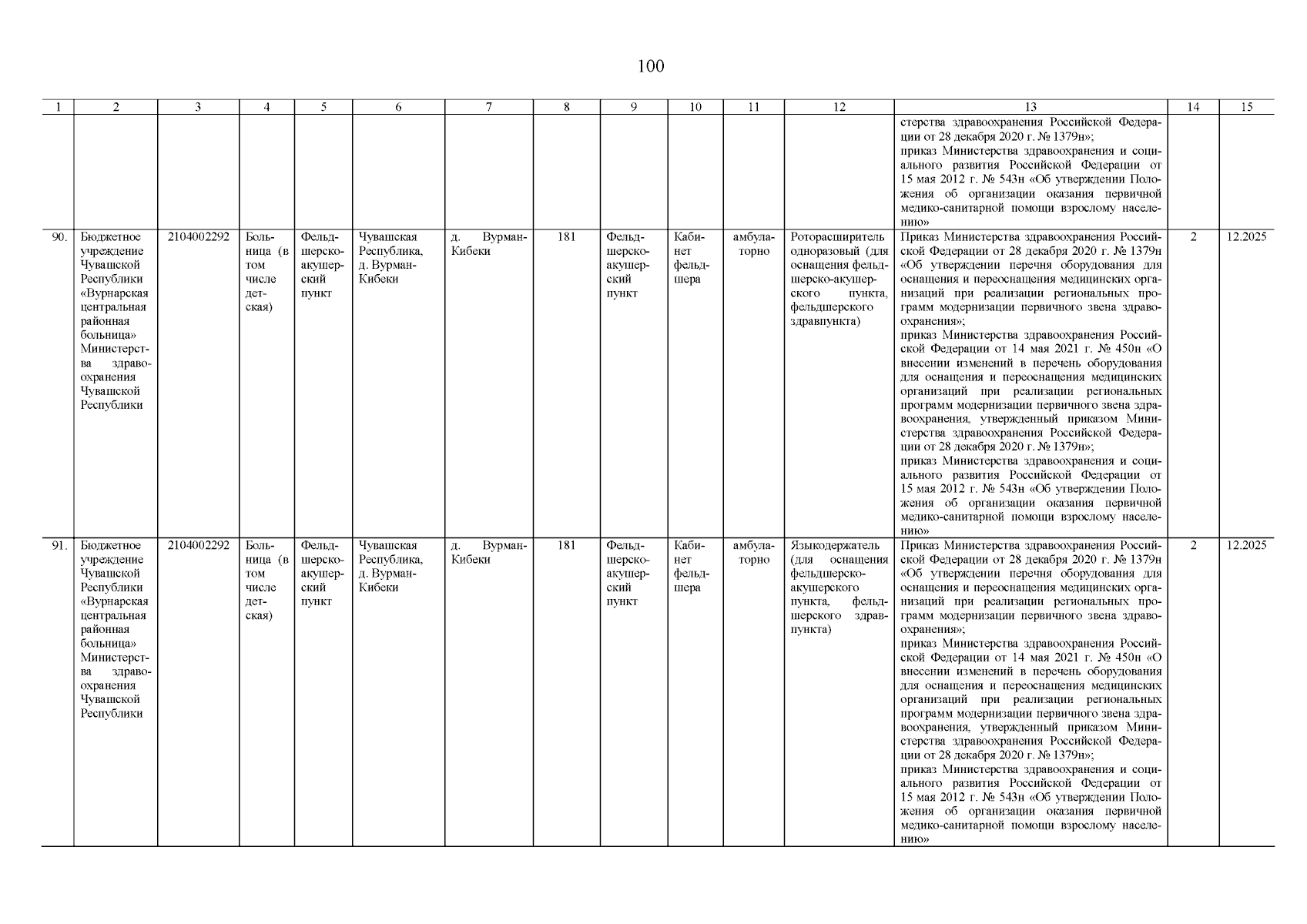 100

| 1 | 2 | 3 | 4 | 5 | 6 | 7 | 8 | 9 | 10 | 11 | 12 | 13 | 14 | 15 |
|---|---|---|---|---|---|---|---|---|---|---|---|---|---|---|
| | | | | | | | | | | | | стерства здравоохранения Российской Федерации от 28 декабря 2020 г. № 1379н»; приказ Министерства здравоохранения и социального развития Российской Федерации от 15 мая 2012 г. № 543н «Об утверждении Положения об организации оказания первичной медико-санитарной помощи взрослому населению» | | |
| 90. | Бюджетное учреждение Чувашской Республики «Вурнарская центральная районная больница» Министерства здравоохранения Чувашской Республики | 2104002292 | Больница (в том числе детская) | Фельдшерско-акушерский пункт | Чувашская Республика, д. Вурман-Кибеки | д. Вурман-Кибеки | 181 | Фельдшерско-акушерский пункт | Кабинет фельдшера | амбулаторно | Роторасширитель одноразовый (для оснащения фельдшерско-акушерского пункта, фельдшерского здравпункта) | Приказ Министерства здравоохранения Российской Федерации от 28 декабря 2020 г. № 1379н «Об утверждении перечня оборудования для оснащения и переоснащения медицинских организаций при реализации региональных программ модернизации первичного звена здравоохранения»; приказ Министерства здравоохранения Российской Федерации от 14 мая 2021 г. № 450н «О внесении изменений в перечень оборудования для оснащения и переоснащения медицинских организаций при реализации региональных программ модернизации первичного звена здравоохранения, утвержденный приказом Министерства здравоохранения Российской Федерации от 28 декабря 2020 г. № 1379н»; приказ Министерства здравоохранения и социального развития Российской Федерации от 15 мая 2012 г. № 543н «Об утверждении Положения об организации оказания первичной медико-санитарной помощи взрослому населению» | 2 | 12.2025 |
| 91. | Бюджетное учреждение Чувашской Республики «Вурнарская центральная районная больница» Министерства здравоохранения Чувашской Республики | 2104002292 | Больница (в том числе детская) | Фельдшерско-акушерский пункт | Чувашская Республика, д. Вурман-Кибеки | д. Вурман-Кибеки | 181 | Фельдшерско-акушерский пункт | Кабинет фельдшера | амбулаторно | Языкодержатель (для оснащения фельдшерско-акушерского пункта, фельдшерского здравпункта) | Приказ Министерства здравоохранения Российской Федерации от 28 декабря 2020 г. № 1379н «Об утверждении перечня оборудования для оснащения и переоснащения медицинских организаций при реализации региональных программ модернизации первичного звена здравоохранения»; приказ Министерства здравоохранения Российской Федерации от 14 мая 2021 г. № 450н «О внесении изменений в перечень оборудования для оснащения и переоснащения медицинских организаций при реализации региональных программ модернизации первичного звена здравоохранения, утвержденный приказом Министерства здравоохранения Российской Федерации от 28 декабря 2020 г. № 1379н»; приказ Министерства здравоохранения и социального развития Российской Федерации от 15 мая 2012 г. № 543н «Об утверждении Положения об организации оказания первичной медико-санитарной помощи взрослому населению» | 2 | 12.2025 |